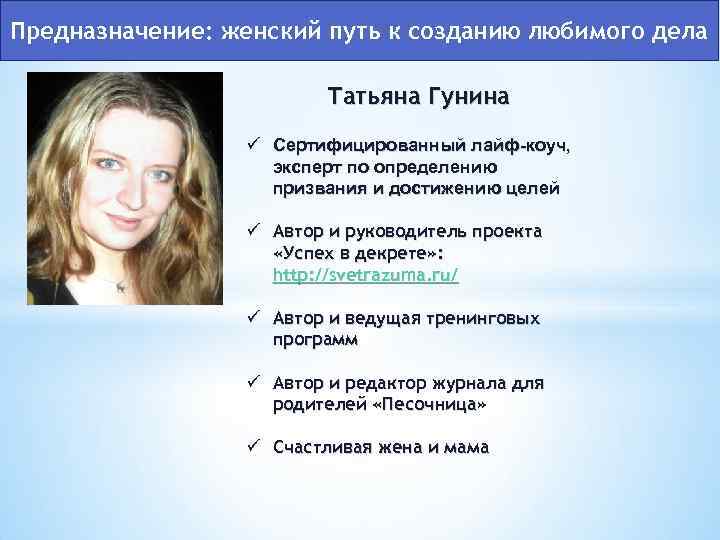 Предназначение: женский путь к созданию любимого дела

Татьяна Гунина

✓ Сертифицированный лайф-коуч, эксперт по определению призвания и достижению целей

✓ Автор и руководитель проекта «Успех в декрете»: http://svetrazuma.ru/

✓ Автор и ведущая тренинговых программ

✓ Автор и редактор журнала для родителей «Песочница»

✓ Счастливая жена и мама